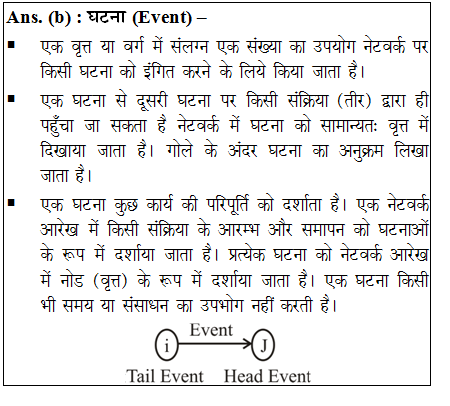 Ans. (b) : घटना (Event) –

▪ एक वृत्त या वर्ग में संलग्न एक संख्या का उपयोग नेटवर्क पर किसी घटना को इंगित करने के लिये किया जाता है।

▪ एक घटना से दूसरी घटना पर किसी संक्रिया (तीर) द्वारा ही पहुँचा जा सकता है नेटवर्क में घटना को सामान्यतः वृत्त में दिखाया जाता है। गोले के अंदर घटना का अनुक्रम लिखा जाता है।

▪ एक घटना कुछ कार्य की परिपूर्ति को दर्शाता है। एक नेटवर्क आरेख में किसी संक्रिया के आरम्भ और समापन को घटनाओं के रूप में दर्शाया जाता है। प्रत्येक घटना को नेटवर्क आरेख में नोड (वृत्त) के रूप में दर्शाया जाता है। एक घटना किसी भी समय या संसाधन का उपभोग नहीं करती है।

Event
i
J
Tail Event
Head Event